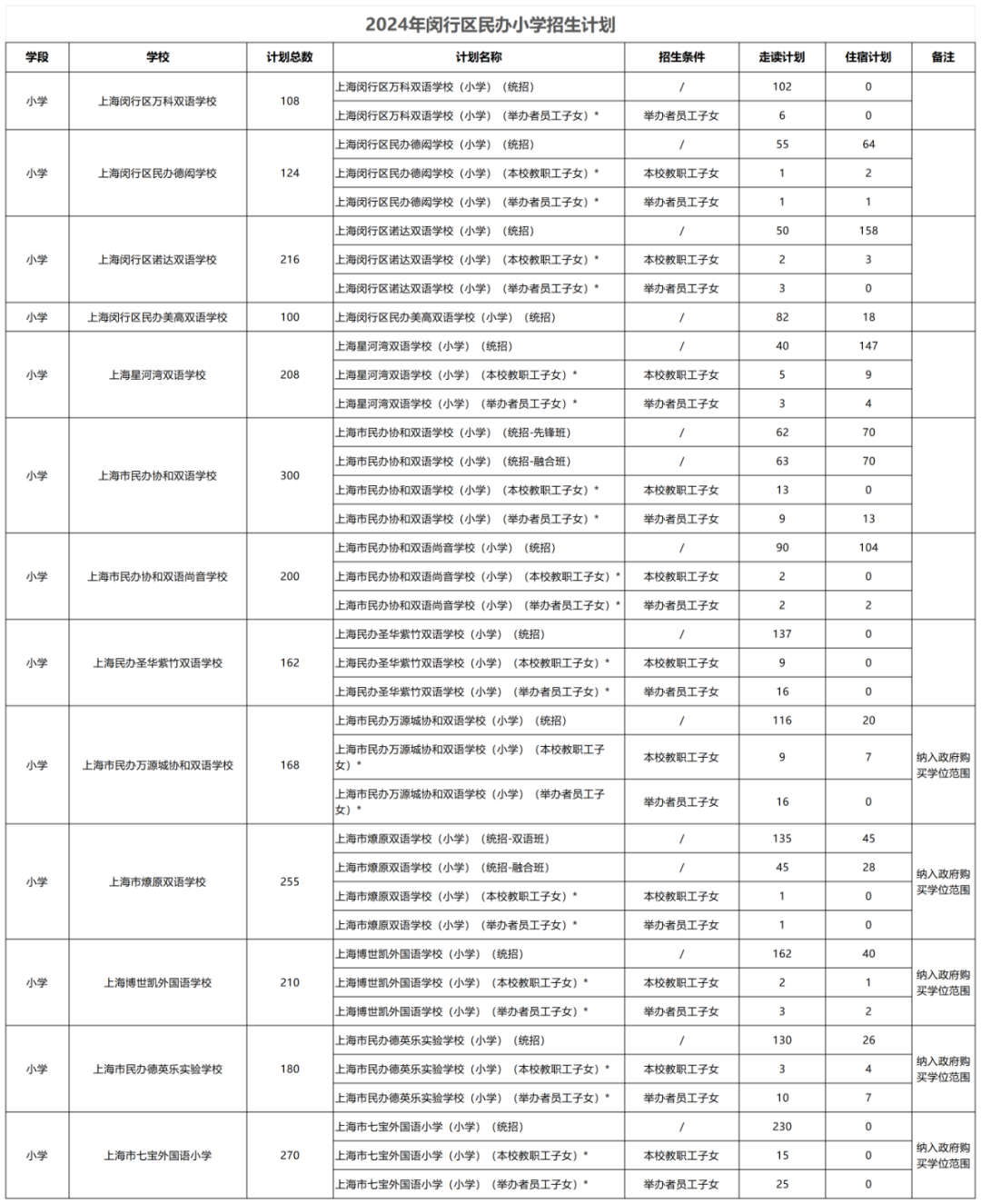 2024年闵行区民办小学招生计划

| 学段 | 学校 | 计划总数 | 计划名称 | 招生条件 | 走读计划 | 住宿计划 | 备注 |
|---|---|---|---|---|---|---|---|
| 小学 | 上海闵行区万科双语学校 | 108 | 上海闵行区万科双语学校（小学）（统招） | / | 102 | 0 | |
| | | | 上海闵行区万科双语学校（小学）（举办者员工子女）* | 举办者员工子女 | 6 | 0 | |
| 小学 | 上海闵行区民办德闳学校 | 124 | 上海闵行区民办德闳学校（小学）（统招） | / | 55 | 64 | |
| | | | 上海闵行区民办德闳学校（小学）（本校教职工子女）* | 本校教职工子女 | 1 | 2 | |
| | | | 上海闵行区民办德闳学校（小学）（举办者员工子女）* | 举办者员工子女 | 1 | 1 | |
| 小学 | 上海闵行区诺达双语学校 | 216 | 上海闵行区诺达双语学校（小学）（统招） | / | 50 | 158 | |
| | | | 上海闵行区诺达双语学校（小学）（本校教职工子女）* | 本校教职工子女 | 2 | 3 | |
| | | | 上海闵行区诺达双语学校（小学）（举办者员工子女）* | 举办者员工子女 | 3 | 0 | |
| 小学 | 上海闵行区民办美高双语学校 | 100 | 上海闵行区民办美高双语学校（小学）（统招） | / | 82 | 18 | |
| 小学 | 上海星河湾双语学校 | 208 | 上海星河湾双语学校（小学）（统招） | / | 40 | 147 | |
| | | | 上海星河湾双语学校（小学）（本校教职工子女）* | 本校教职工子女 | 5 | 9 | |
| | | | 上海星河湾双语学校（小学）（举办者员工子女）* | 举办者员工子女 | 3 | 4 | |
| 小学 | 上海市民办协和双语学校 | 300 | 上海市民办协和双语学校（小学）（统招-先锋班） | / | 62 | 70 | |
| | | | 上海市民办协和双语学校（小学）（统招-融合班） | / | 63 | 70 | |
| | | | 上海市民办协和双语学校（小学）（本校教职工子女）* | 本校教职工子女 | 13 | 0 | |
| | | | 上海市民办协和双语学校（小学）（举办者员工子女）* | 举办者员工子女 | 9 | 13 | |
| 小学 | 上海市民办协和双语尚音学校 | 200 | 上海市民办协和双语尚音学校（小学）（统招） | / | 90 | 104 | |
| | | | 上海市民办协和双语尚音学校（小学）（本校教职工子女）* | 本校教职工子女 | 2 | 0 | |
| | | | 上海市民办协和双语尚音学校（小学）（举办者员工子女）* | 举办者员工子女 | 2 | 2 | |
| 小学 | 上海民办圣华紫竹双语学校 | 162 | 上海民办圣华紫竹双语学校（小学）（统招） | / | 137 | 0 | |
| | | | 上海民办圣华紫竹双语学校（小学）（本校教职工子女）* | 本校教职工子女 | 9 | 0 | |
| | | | 上海民办圣华紫竹双语学校（小学）（举办者员工子女）* | 举办者员工子女 | 16 | 0 | |
| 小学 | 上海市民办万源城协和双语学校 | 168 | 上海市民办万源城协和双语学校（小学）（统招） | / | 116 | 20 | 纳入政府购买学位范围 |
| | | | 上海市民办万源城协和双语学校（小学）（本校教职工子女）* | 本校教职工子女 | 9 | 7 | |
| | | | 上海市民办万源城协和双语学校（小学）（举办者员工子女）* | 举办者员工子女 | 16 | 0 | |
| 小学 | 上海市燎原双语学校 | 255 | 上海市燎原双语学校（小学）（统招-双语班） | / | 135 | 45 | 纳入政府购买学位范围 |
| | | | 上海市燎原双语学校（小学）（统招-融合班） | / | 45 | 28 | |
| | | | 上海市燎原双语学校（小学）（本校教职工子女）* | 本校教职工子女 | 1 | 0 | |
| | | | 上海市燎原双语学校（小学）（举办者员工子女）* | 举办者员工子女 | 1 | 0 | |
| 小学 | 上海博世凯外国语学校 | 210 | 上海博世凯外国语学校（小学）（统招） | / | 162 | 40 | 纳入政府购买学位范围 |
| | | | 上海博世凯外国语学校（小学）（本校教职工子女）* | 本校教职工子女 | 2 | 1 | |
| | | | 上海博世凯外国语学校（小学）（举办者员工子女）* | 举办者员工子女 | 3 | 2 | |
| 小学 | 上海市民办德英乐实验学校 | 180 | 上海市民办德英乐实验学校（小学）（统招） | / | 130 | 26 | 纳入政府购买学位范围 |
| | | | 上海市民办德英乐实验学校（小学）（本校教职工子女）* | 本校教职工子女 | 3 | 4 | |
| | | | 上海市民办德英乐实验学校（小学）（举办者员工子女）* | 举办者员工子女 | 10 | 7 | |
| 小学 | 上海市七宝外国语小学 | 270 | 上海市七宝外国语小学（小学）（统招） | / | 230 | 0 | 纳入政府购买学位范围 |
| | | | 上海市七宝外国语小学（小学）（本校教职工子女）* | 本校教职工子女 | 15 | 0 | |
| | | | 上海市七宝外国语小学（小学）（举办者员工子女）* | 举办者员工子女 | 25 | 0 | |